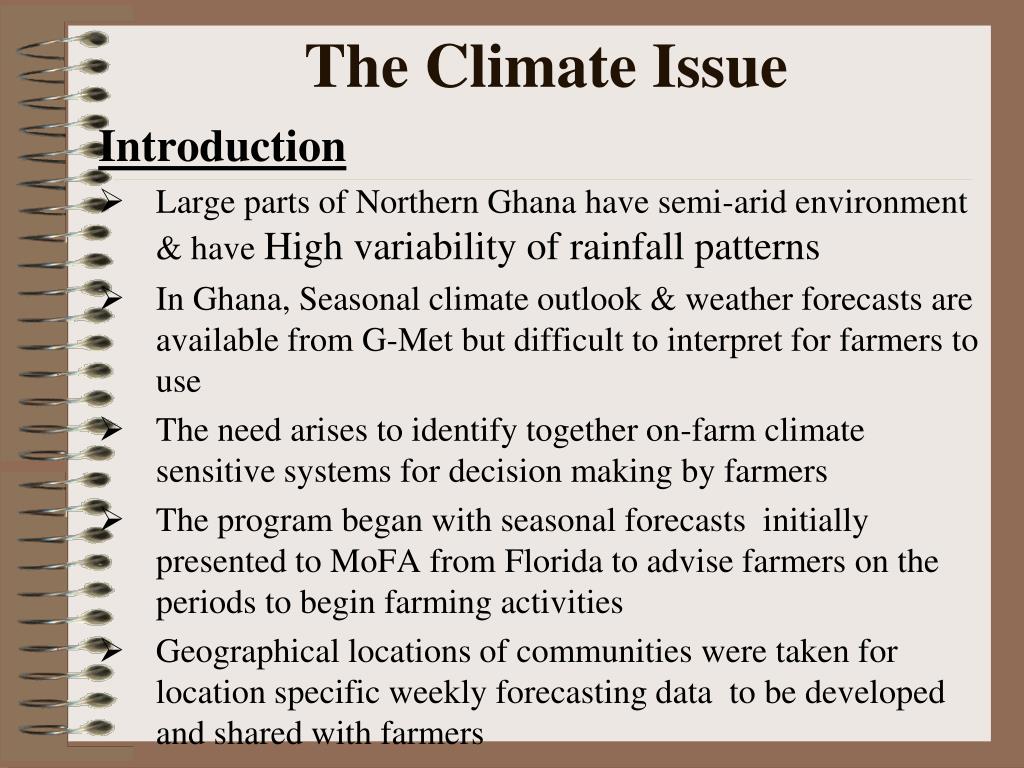 The Climate Issue

Introduction

➢ Large parts of Northern Ghana have semi-arid environment & have High variability of rainfall patterns

➢ In Ghana, Seasonal climate outlook & weather forecasts are available from G-Met but difficult to interpret for farmers to use

➢ The need arises to identify together on-farm climate sensitive systems for decision making by farmers

➢ The program began with seasonal forecasts initially presented to MoFA from Florida to advise farmers on the periods to begin farming activities

➢ Geographical locations of communities were taken for location specific weekly forecasting data to be developed and shared with farmers